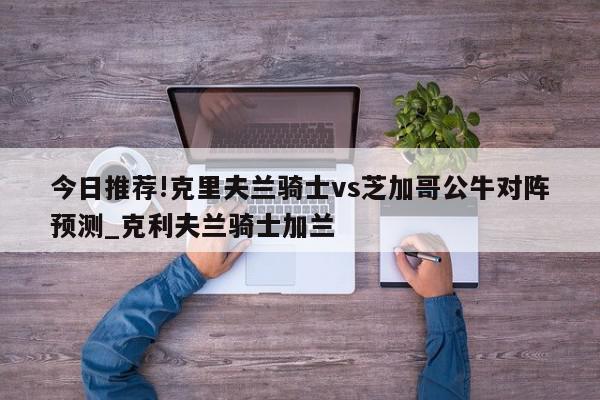 今日推荐!克里夫兰骑士vs芝加哥公牛对阵预测_克利夫兰骑士加兰